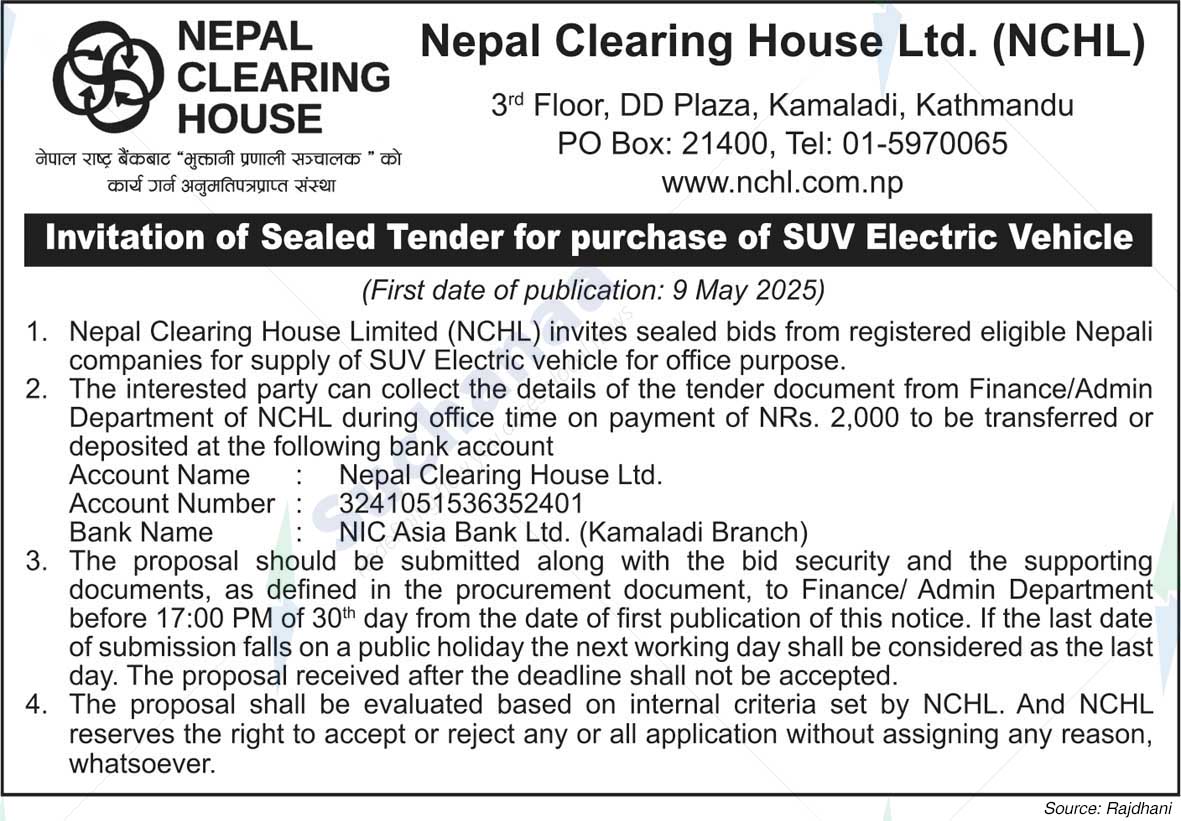 NEPAL CLEARING HOUSE

नेपाल राष्ट्र बैंकबाट "भुक्तानी प्रणाली सञ्चालक " को कार्य गर्न अनुमतिपत्रप्राप्त संस्था

Nepal Clearing House Ltd. (NCHL)

3rd Floor, DD Plaza, Kamaladi, Kathmandu
PO Box: 21400, Tel: 01-5970065
www.nchl.com.np

Invitation of Sealed Tender for purchase of SUV Electric Vehicle

(First date of publication: 9 May 2025)

1. Nepal Clearing House Limited (NCHL) invites sealed bids from registered eligible Nepali companies for supply of SUV Electric vehicle for office purpose.
2. The interested party can collect the details of the tender document from Finance/Admin Department of NCHL during office time on payment of NRs. 2,000 to be transferred or deposited at the following bank account
Account Name : Nepal Clearing House Ltd.
Account Number : 3241051536352401
Bank Name : NIC Asia Bank Ltd. (Kamaladi Branch)
3. The proposal should be submitted along with the bid security and the supporting documents, as defined in the procurement document, to Finance/ Admin Department before 17:00 PM of 30th day from the date of first publication of this notice. If the last date of submission falls on a public holiday the next working day shall be considered as the last day. The proposal received after the deadline shall not be accepted.
4. The proposal shall be evaluated based on internal criteria set by NCHL. And NCHL reserves the right to accept or reject any or all application without assigning any reason, whatsoever.

Source: Rajdhani